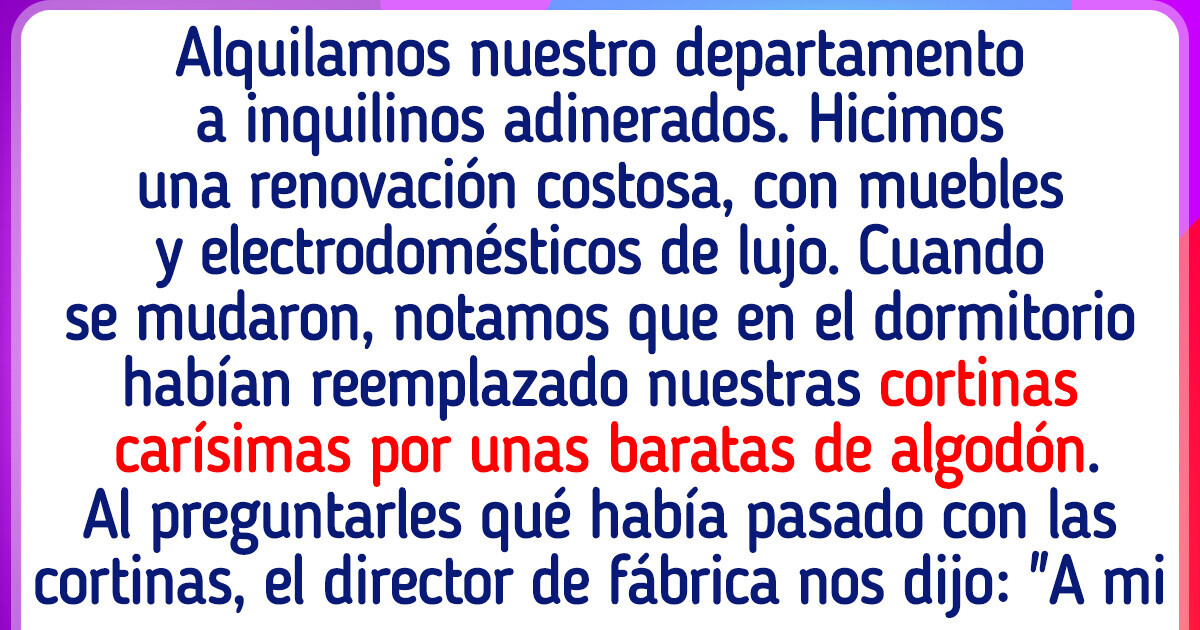 Alquilamos nuestro departamento a inquilinos adinerados. Hicimos una renovación costosa, con muebles y electrodomésticos de lujo. Cuando se mudaron, notamos que en el dormitorio habían reemplazado nuestras cortinas carísimas por unas baratas de algodón. Al preguntarles qué había pasado con las cortinas, el director de fábrica nos dijo: "A mi